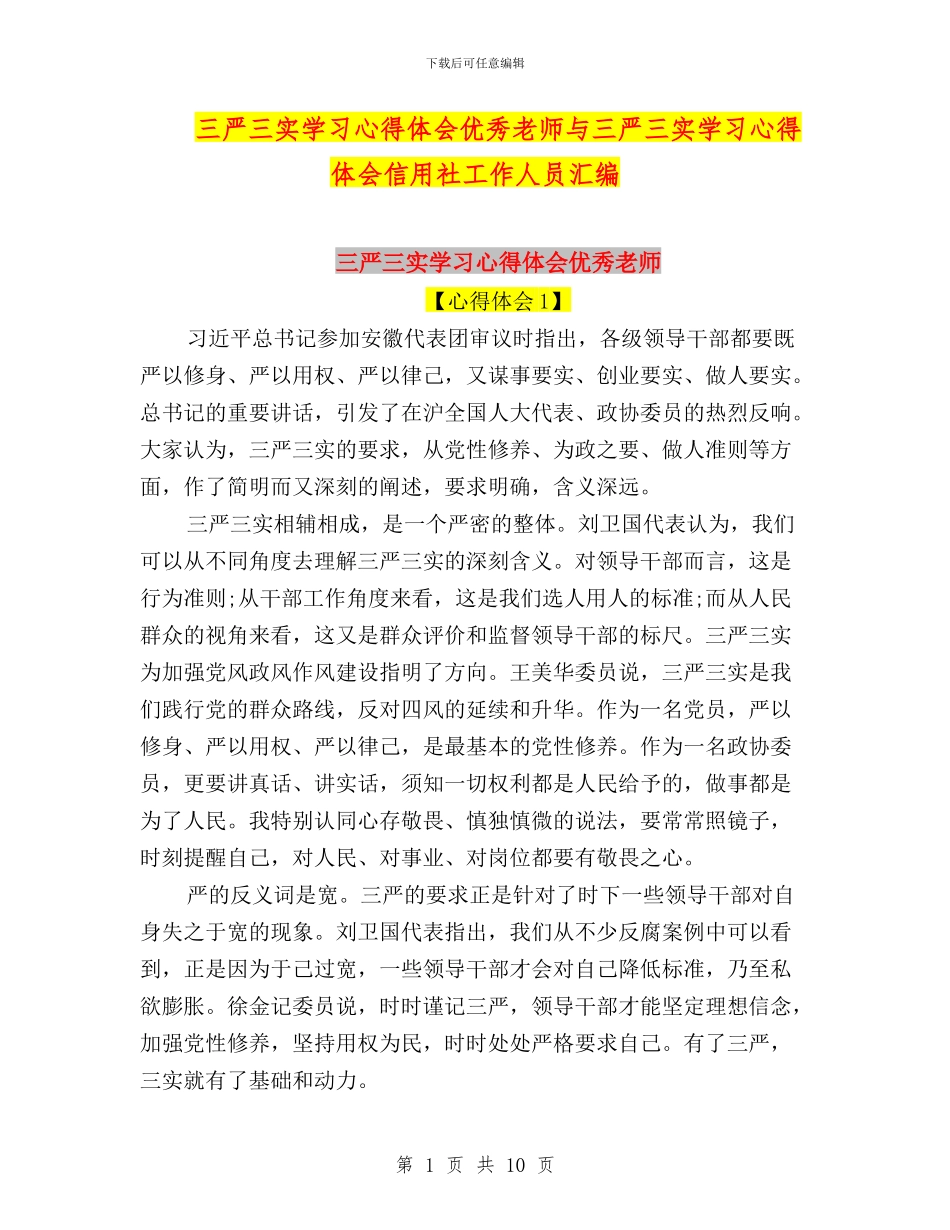 下载后可任意编辑

三严三实学习心得体会优秀老师与三严三实学习心得体会信用社工作人员汇编

三严三实学习心得体会优秀老师

【心得体会 1】

习近平总书记参加安徽代表团审议时指出，各级领导干部都要既严以修身、严以用权、严以律己，又谋事要实、创业要实、做人要实。总书记的重要讲话，引发了在沪全国人大代表、政协委员的热烈反响。大家认为，三严三实的要求，从党性修养、为政之要、做人准则等方面，作了简明而又深刻的阐述，要求明确，含义深远。

三严三实相辅相成，是一个严密的整体。刘卫国代表认为，我们可以从不同角度去理解三严三实的深刻含义。对领导干部而言，这是行为准则;从干部工作角度来看，这是我们选人用人的标准;而从人民群众的视角来看，这又是群众评价和监督领导干部的标尺。三严三实为加强党风政风作风建设指明了方向。王美华委员说，三严三实是我们践行党的群众路线，反对四风的延续和升华。作为一名党员，严以修身、严以用权、严以律己，是最基本的党性修养。作为一名政协委员，更要讲真话、讲实话，须知一切权利都是人民给予的，做事都是为了人民。我特别认同心存敬畏、慎独慎微的说法，要常常照镜子，时刻提醒自己，对人民、对事业、对岗位都要有敬畏之心。

严的反义词是宽。三严的要求正是针对了时下一些领导干部对自身失之于宽的现象。刘卫国代表指出，我们从不少反腐案例中可以看到，正是因为于己过宽，一些领导干部才会对自己降低标准，乃至私欲膨胀。徐金记委员说，时时谨记三严，领导干部才能坚定理想信念，加强党性修养，坚持用权为民，时时处处严格要求自己。有了三严，三实就有了基础和动力。

第 1 页 共 10 页